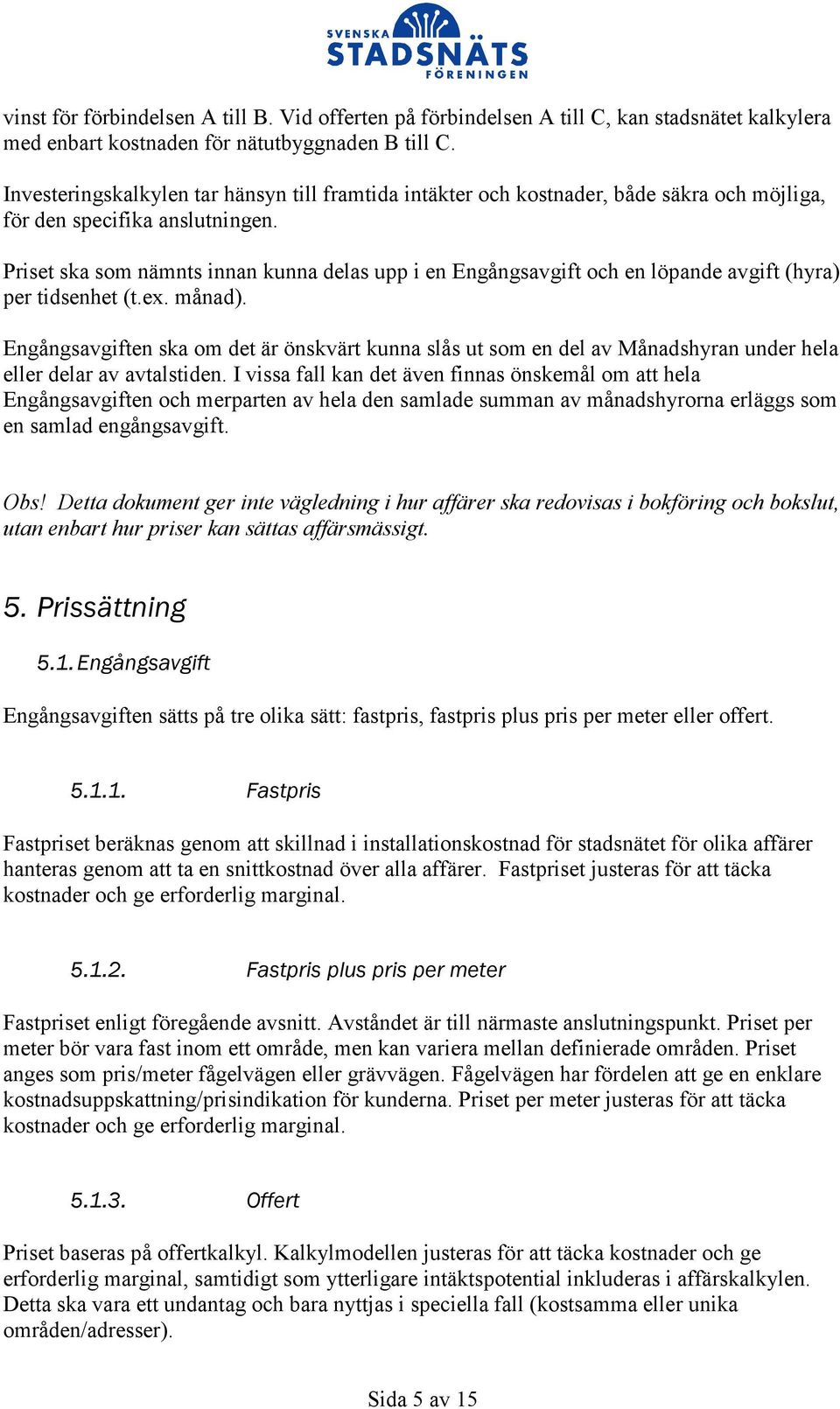 SVENSKA STADSNÄTS FÖRENINGEN

vinst för förbindelsen A till B. Vid offerten på förbindelsen A till C, kan stadsnätet kalkylera med enbart kostnaden för nätutbyggnaden B till C.

Investeringskalkylen tar hänsyn till framtida intäkter och kostnader, både säkra och möjliga, för den specifika anslutningen.

Priset ska som nämnts innan kunna delas upp i en Engångsavgift och en löpande avgift (hyra) per tidsenhet (t.ex. månad).

Engångsavgiften ska om det är önskvärt kunna slås ut som en del av Månadshyran under hela eller delar av avtalstiden. I vissa fall kan det även finnas önskemål om att hela Engångsavgiften och merparten av hela den samlade summan av månadshyrorna erläggs som en samlad engångsavgift.

Obs! Detta dokument ger inte vägledning i hur affärer ska redovisas i bokföring och bokslut, utan enbart hur priser kan sättas affärsmässigt.

5. Prissättning

5.1. Engångsavgift

Engångsavgiften sätts på tre olika sätt: fastpris, fastpris plus pris per meter eller offert.

5.1.1. Fastpris

Fastpriset beräknas genom att skillnad i installationskostnad för stadsnätet för olika affärer hanteras genom att ta en snittkostnad över alla affärer. Fastpriset justeras för att täcka kostnader och ge erforderlig marginal.

5.1.2. Fastpris plus pris per meter

Fastpriset enligt föregående avsnitt. Avståndet är till närmaste anslutningspunkt. Priset per meter bör vara fast inom ett område, men kan variera mellan definierade områden. Priset anges som pris/meter fågelvägen eller grävvägen. Fågelvägen har fördelen att ge en enklare kostnadsuppskattning/prisindikation för kunderna. Priset per meter justeras för att täcka kostnader och ge erforderlig marginal.

5.1.3. Offert

Priset baseras på offertkalkyl. Kalkylmodellen justeras för att täcka kostnader och ge erforderlig marginal, samtidigt som ytterligare intäktspotential inkluderas i affärskalkylen. Detta ska vara ett undantag och bara nyttjas i speciella fall (kostsamma eller unika områden/adresser).

Sida 5 av 15